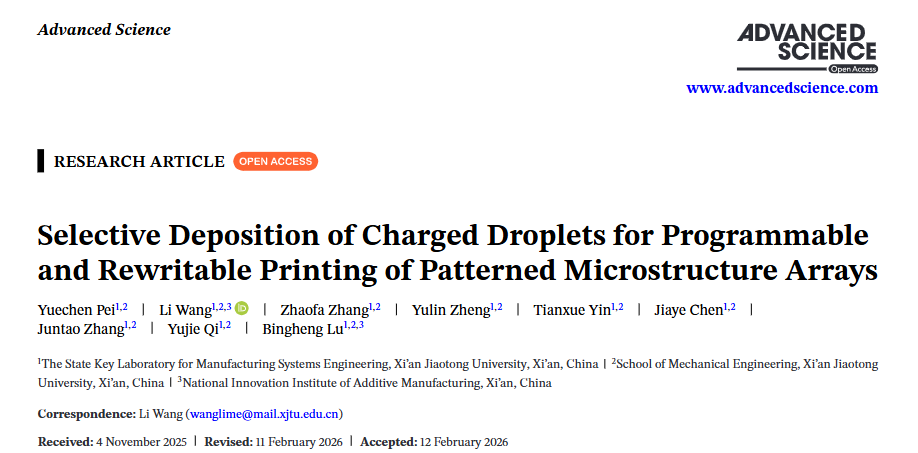 Advanced Science

ADVANCED SCIENCE
Open Access

www.advancedscience.com

RESEARCH ARTICLE OPEN ACCESS

Selective Deposition of Charged Droplets for Programmable and Rewritable Printing of Patterned Microstructure Arrays

Yuechen Pei$^{1,2}$ | Li Wang$^{1,2,3}$ | Zhaofa Zhang$^{1,2}$ | Yulin Zheng$^{1,2}$ | Tianxue Yin$^{1,2}$ | Jiaye Chen$^{1,2}$ | Juntao Zhang$^{1,2}$ | Yujie Qi$^{1,2}$ | Bingheng Lu$^{1,2,3}$

$^{1}$The State Key Laboratory for Manufacturing Systems Engineering, Xi'an Jiaotong University, Xi'an, China | $^{2}$School of Mechanical Engineering, Xi'an Jiaotong University, Xi'an, China | $^{3}$National Innovation Institute of Additive Manufacturing, Xi'an, China

Correspondence: Li Wang (wanglime@mail.xjtu.edu.cn)

Received: 4 November 2025 | Revised: 11 February 2026 | Accepted: 12 February 2026